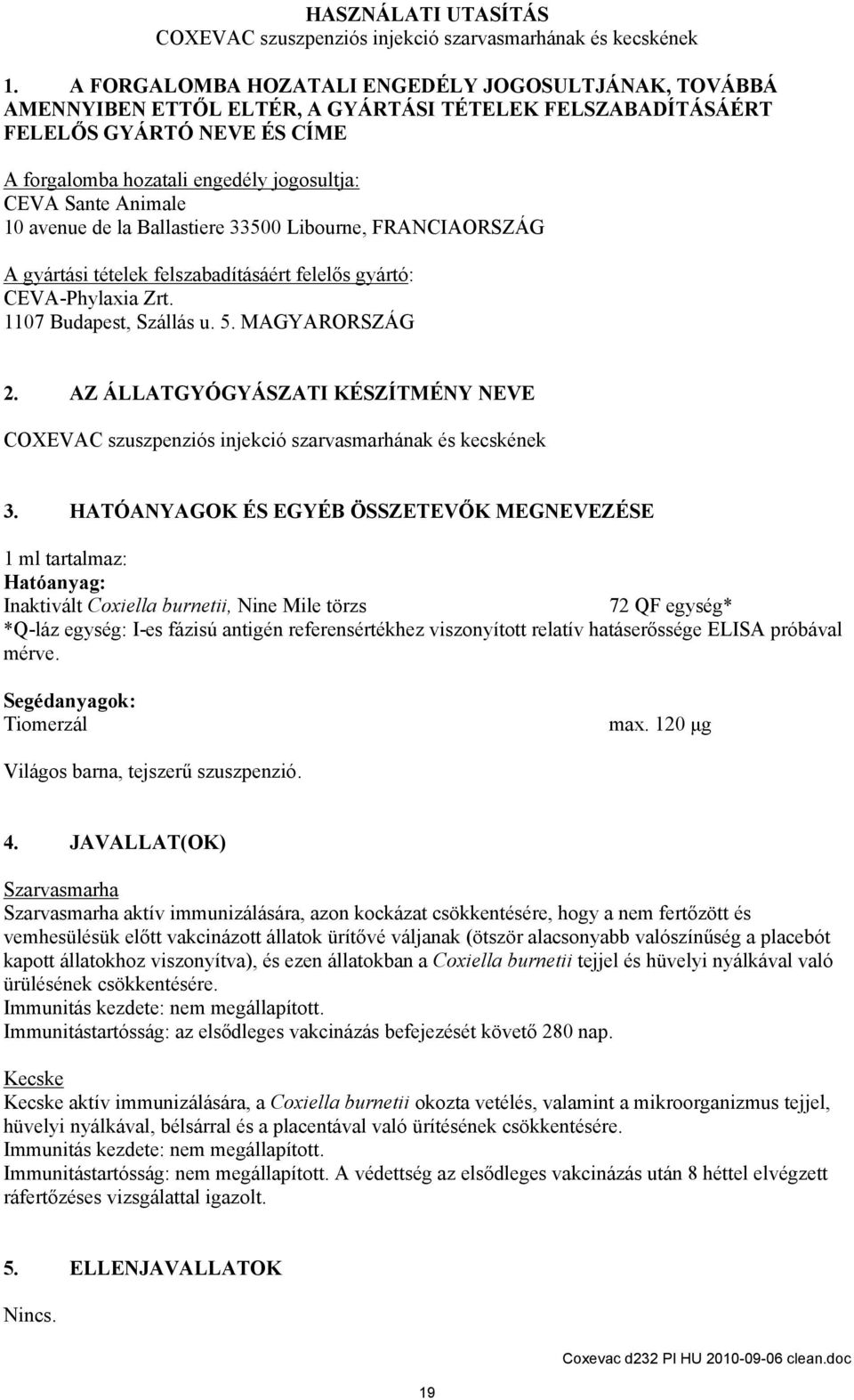 HASZNÁLATI UTASÍTÁS
COXEVAC szuszpenziós injekció szarvasmarhának és kecskének

1. A FORGALOMBA HOZATALI ENGEDÉLY JOGOSULTJÁNAK, TOVÁBBÁ AMENNYIBEN ETTŐL ELTÉR, A GYÁRTÁSI TÉTELEK FELSZABADÍTÁSÁÉRT FELELŐS GYÁRTÓ NEVE ÉS CÍME

A forgalomba hozatali engedély jogosultja:
CEVA Sante Animale
10 avenue de la Ballastiere 33500 Libourne, FRANCIAORSZÁG

A gyártási tételek felszabadításáért felelős gyártó:
CEVA-Phylaxia Zrt.
1107 Budapest, Szállás u. 5. MAGYARORSZÁG

2. AZ ÁLLATGYÓGYÁSZATI KÉSZÍTMÉNY NEVE

COXEVAC szuszpenziós injekció szarvasmarhának és kecskének

3. HATÓANYAGOK ÉS EGYÉB ÖSSZETEVŐK MEGNEVEZÉSE

1 ml tartalmaz:
Hatóanyag:
Inaktivált Coxiella burnetii, Nine Mile törzs 72 QF egység*
*Q-láz egység: I-es fázisú antigén referensértékhez viszonyított relatív hatáserőssége ELISA próbával mérve.

Segédanyagok:
Tiomerzál max. 120 μg

Világos barna, tejszerű szuszpenzió.

4. JAVALLAT(OK)

Szarvasmarha
Szarvasmarha aktív immunizálására, azon kockázat csökkentésére, hogy a nem fertőzött és vemhesülésük előtt vakcinázott állatok ürítővé váljanak (ötször alacsonyabb valószínűség a placebót kapott állatokhoz viszonyítva), és ezen állatokban a Coxiella burnetii tejjel és hüvelyi nyálkával való ürülésének csökkentésére.
Immunitás kezdete: nem megállapított.
Immunitástartósság: az elsődleges vakcinázás befejezését követő 280 nap.

Kecske
Kecske aktív immunizálására, a Coxiella burnetii okozta vetélés, valamint a mikroorganizmus tejjel, hüvelyi nyálkával, bélsárral és a placentával való ürítésének csökkentésére.
Immunitás kezdete: nem megállapított.
Immunitástartósság: nem megállapított. A védettség az elsődleges vakcinázás után 8 héttel elvégzett ráfertőzéses vizsgálattal igazolt.

5. ELLENJAVALLATOK

Nincs.

Coxevac d232 PI HU 2010-09-06 clean.doc

19